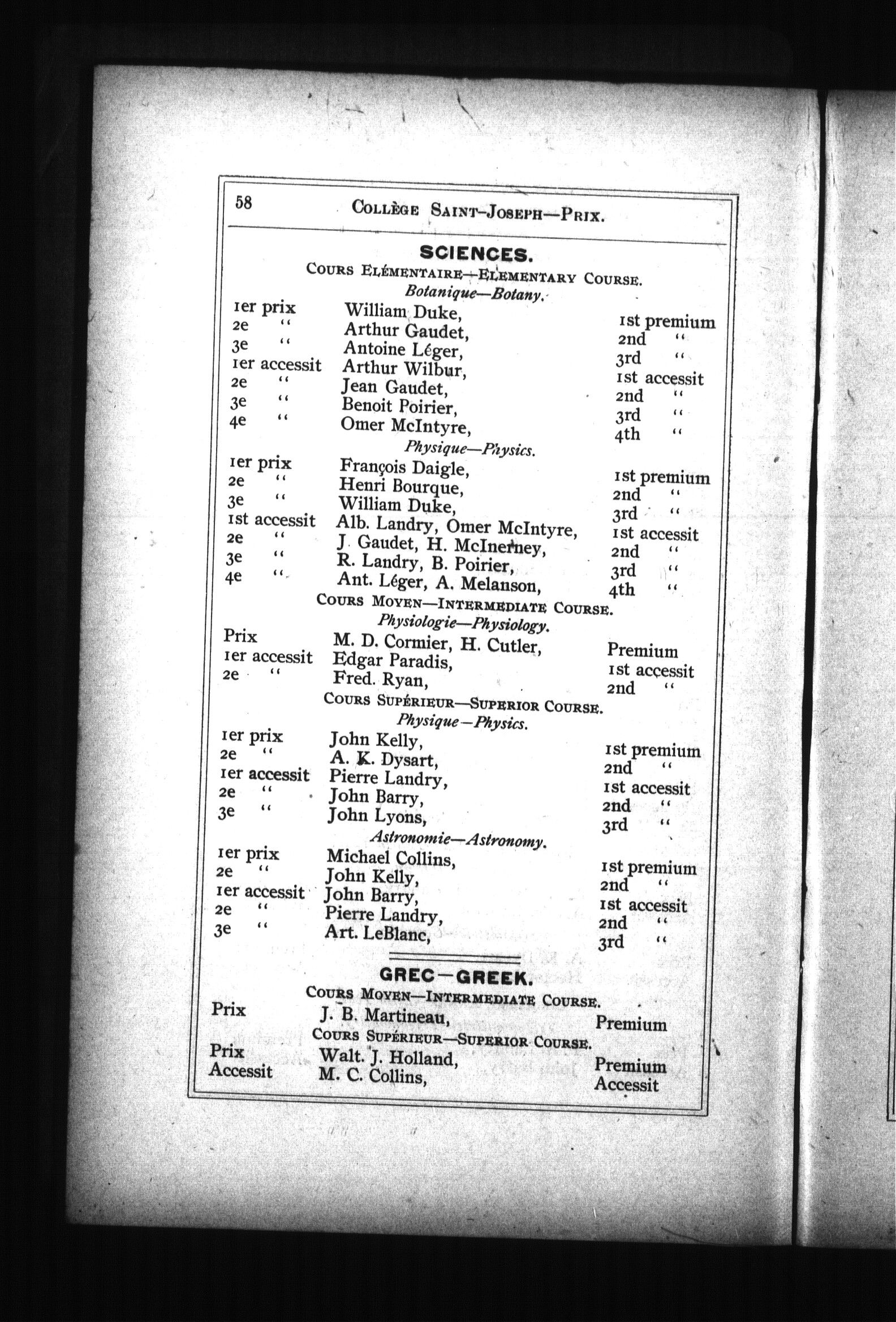 58 COLLÈGE SAINT-JOSEPH—PRIX.

SCIENCES.

COURS ELÉMENTAIRE—ELEMENTARY COURSE.

Botanique—Botany.

| | | |
|---|---|---|
| 1er prix | William Duke, | 1st premium |
| 2e " | Arthur Gaudet, | 2nd " |
| 3e " | Antoine Léger, | 3rd " |
| 1er accessit | Arthur Wilbur, | 1st accessit |
| 2e " | Jean Gaudet, | 2nd " |
| 3e " | Benoit Poirier, | 3rd " |
| 4e " | Omer McIntyre, | 4th " |

Physique—Physics.

| | | |
|---|---|---|
| 1er prix | François Daigle, | 1st premium |
| 2e " | Henri Bourque, | 2nd " |
| 3e " | William Duke, | 3rd " |
| 1st accessit | Alb. Landry, Omer McIntyre, | 1st accessit |
| 2e " | J. Gaudet, H. McInerney, | 2nd " |
| 3e " | R. Landry, B. Poirier, | 3rd " |
| 4e " | Ant. Léger, A. Melanson, | 4th " |

COURS MOYEN—INTERMEDIATE COURSE.

Physiologie—Physiology.

| | | |
|---|---|---|
| Prix | M. D. Cormier, H. Cutler, | Premium |
| 1er accessit | Edgar Paradis, | 1st accessit |
| 2e " | Fred. Ryan, | 2nd " |

COURS SUPÉRIEUR—SUPERIOR COURSE.

Physique—Physics.

| | | |
|---|---|---|
| 1er prix | John Kelly, | 1st premium |
| 2e " | A. K. Dysart, | 2nd " |
| 1er accessit | Pierre Landry, | 1st accessit |
| 2e " | John Barry, | 2nd " |
| 3e " | John Lyons, | 3rd " |

Astronomie—Astronomy.

| | | |
|---|---|---|
| 1er prix | Michael Collins, | 1st premium |
| 2e " | John Kelly, | 2nd " |
| 1er accessit | John Barry, | 1st accessit |
| 2e " | Pierre Landry, | 2nd " |
| 3e " | Art. LeBlanc, | 3rd " |

GREC—GREEK.

COURS MOYEN—INTERMEDIATE COURSE.

| | | |
|---|---|---|
| Prix | J. B. Martineau, | Premium |

COURS SUPÉRIEUR—SUPERIOR COURSE.

| | | |
|---|---|---|
| Prix | Walt. J. Holland, | Premium |
| Accessit | M. C. Collins, | Accessit |